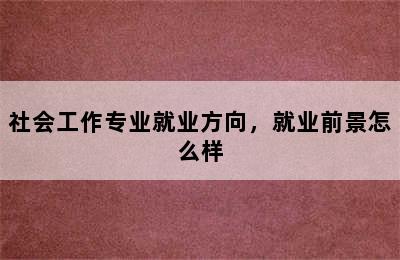 社会工作专业就业方向，就业前景怎么样